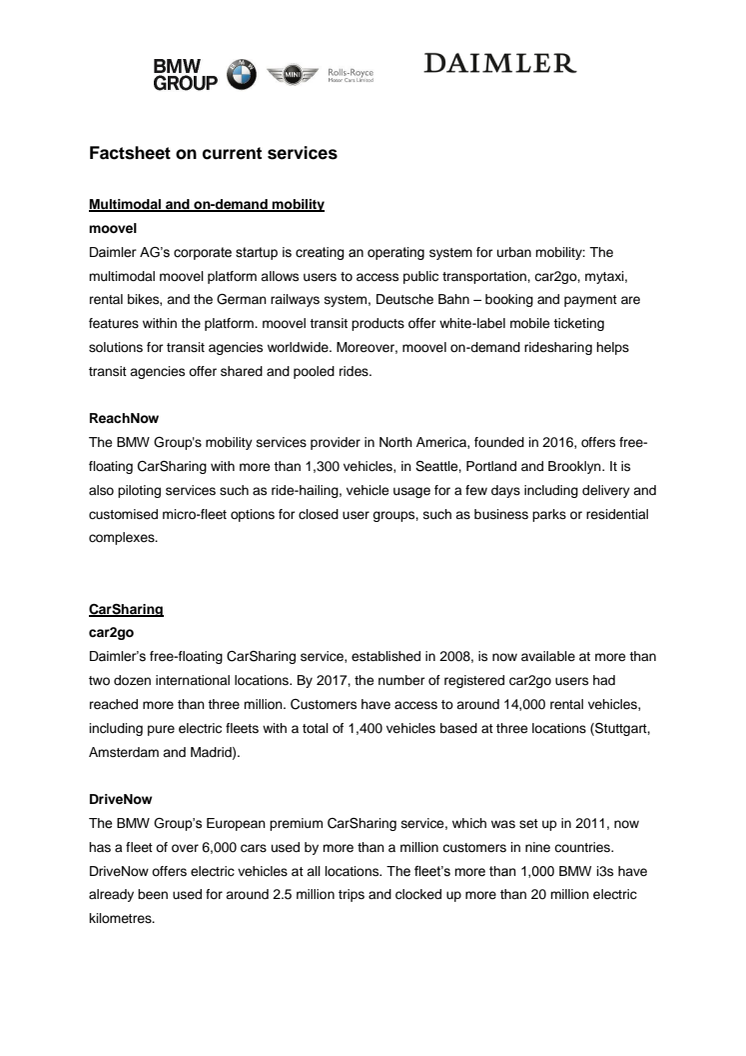 BMW GROUP

MINI

Rolls-Royce Motor Cars Limited

DAIMLER

Factsheet on current services

Multimodal and on-demand mobility

moovel

Daimler AG's corporate startup is creating an operating system for urban mobility: The multimodal moovel platform allows users to access public transportation, car2go, mytaxi, rental bikes, and the German railways system, Deutsche Bahn – booking and payment are features within the platform. moovel transit products offer white-label mobile ticketing solutions for transit agencies worldwide. Moreover, moovel on-demand ridesharing helps transit agencies offer shared and pooled rides.

ReachNow

The BMW Group's mobility services provider in North America, founded in 2016, offers free-floating CarSharing with more than 1,300 vehicles, in Seattle, Portland and Brooklyn. It is also piloting services such as ride-hailing, vehicle usage for a few days including delivery and customised micro-fleet options for closed user groups, such as business parks or residential complexes.

CarSharing

car2go

Daimler's free-floating CarSharing service, established in 2008, is now available at more than two dozen international locations. By 2017, the number of registered car2go users had reached more than three million. Customers have access to around 14,000 rental vehicles, including pure electric fleets with a total of 1,400 vehicles based at three locations (Stuttgart, Amsterdam and Madrid).

DriveNow

The BMW Group's European premium CarSharing service, which was set up in 2011, now has a fleet of over 6,000 cars used by more than a million customers in nine countries. DriveNow offers electric vehicles at all locations. The fleet's more than 1,000 BMW i3s have already been used for around 2.5 million trips and clocked up more than 20 million electric kilometres.